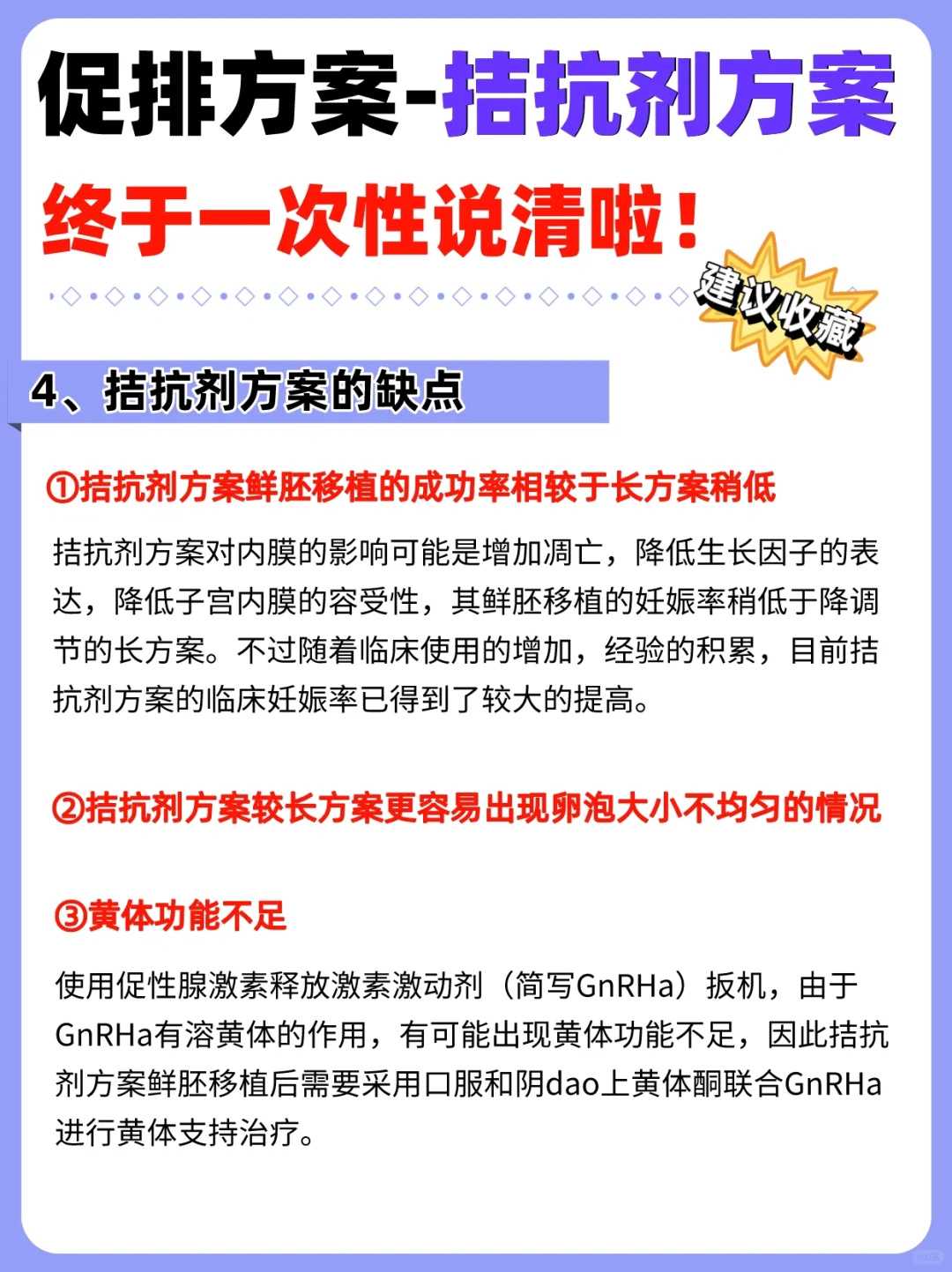 促排方案-拮抗剂方案

终于一次性说清啦！

建议收藏

4、拮抗剂方案的缺点

①拮抗剂方案鲜胚移植的成功率相较于长方案稍低

拮抗剂方案对内膜的影响可能是增加凋亡，降低生长因子的表达，降低子宫内膜的容受性，其鲜胚移植的妊娠率稍低于降调节的长方案。不过随着临床使用的增加，经验的积累，目前拮抗剂方案的临床妊娠率已得到了较大的提高。

②拮抗剂方案较长方案更容易出现卵泡大小不均匀的情况

③黄体功能不足

使用促性腺激素释放激素激动剂（简写GnRHa）扳机，由于GnRHa有溶黄体的作用，有可能出现黄体功能不足，因此拮抗剂方案鲜胚移植后需要采用口服和阴dao上黄体酮联合GnRHa进行黄体支持治疗。